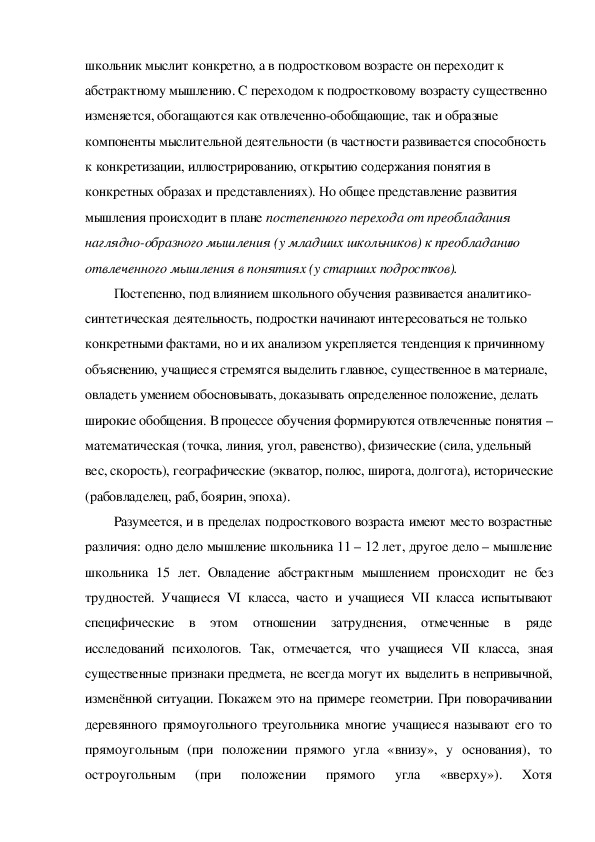 школьник мыслит конкретно, а в подростковом возрасте он переходит к абстрактному мышлению. С переходом к подростковому возрасту существенно изменяется, обогащаются как отвлеченно-обобщающие, так и образные компоненты мыслительной деятельности (в частности развивается способность к конкретизации, иллюстрированию, открытию содержания понятия в конкретных образах и представлениях). Но общее представление развития мышления происходит в плане постепенного перехода от преобладания наглядно-образного мышления (у младших школьников) к преобладанию отвлеченного мышления в понятиях (у старших подростков).

Постепенно, под влиянием школьного обучения развивается аналитико-синтетическая деятельность, подростки начинают интересоваться не только конкретными фактами, но и их анализом укрепляется тенденция к причинному объяснению, учащиеся стремятся выделить главное, существенное в материале, овладеть умением обосновывать, доказывать определенное положение, делать широкие обобщения. В процессе обучения формируются отвлеченные понятия – математическая (точка, линия, угол, равенство), физические (сила, удельный вес, скорость), географические (экватор, полюс, широта, долгота), исторические (рабовладелец, раб, боярин, эпоха).

Разумеется, и в пределах подросткового возраста имеют место возрастные различия: одно дело мышление школьника 11 – 12 лет, другое дело – мышление школьника 15 лет. Овладение абстрактным мышлением происходит не без трудностей. Учащиеся VI класса, часто и учащиеся VII класса испытывают специфические в этом отношении затруднения, отмеченные в ряде исследований психологов. Так, отмечается, что учащиеся VII класса, зная существенные признаки предмета, не всегда могут их выделить в непривычной, изменённой ситуации. Покажем это на примере геометрии. При поворачивании деревянного прямоугольного треугольника многие учащиеся называют его то прямоугольным (при положении прямого угла «внизу», у основания), то остроугольным (при положении прямого угла «вверху»). Хотя